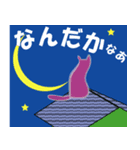 なんだかなあ